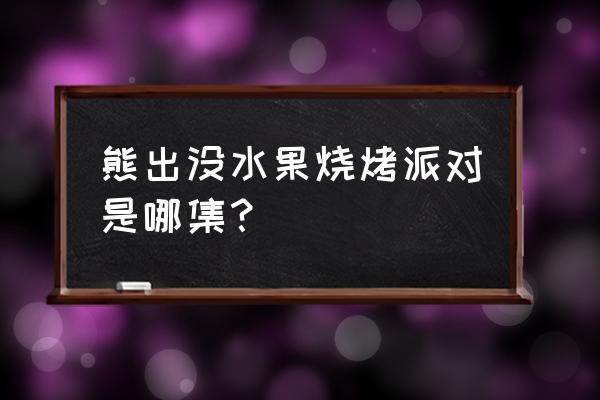 熊出没水果烧烤派对是哪集?